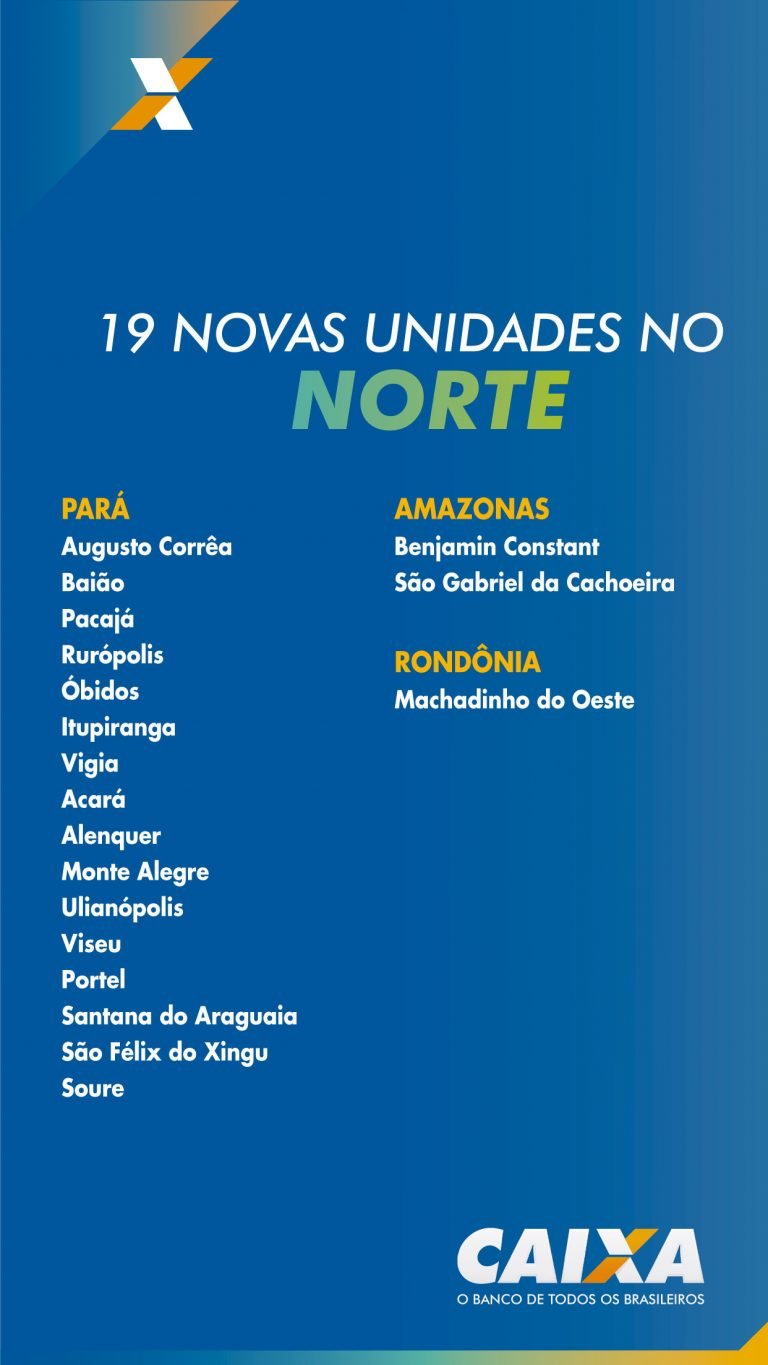 19 NOVAS UNIDADES NO
NORTE

PARÁ
Augusto Corrêa
Baião
Pacajá
Rurópolis
Óbidos
Itupiranga
Vigia
Acará
Alenquer
Monte Alegre
Ulianópolis
Viseu
Portel
Santana do Araguaia
São Félix do Xingu
Soure

AMAZONAS
Benjamin Constant
São Gabriel da Cachoeira

RONDÔNIA
Machadinho do Oeste

CAIXA
O BANCO DE TODOS OS BRASILEIROS